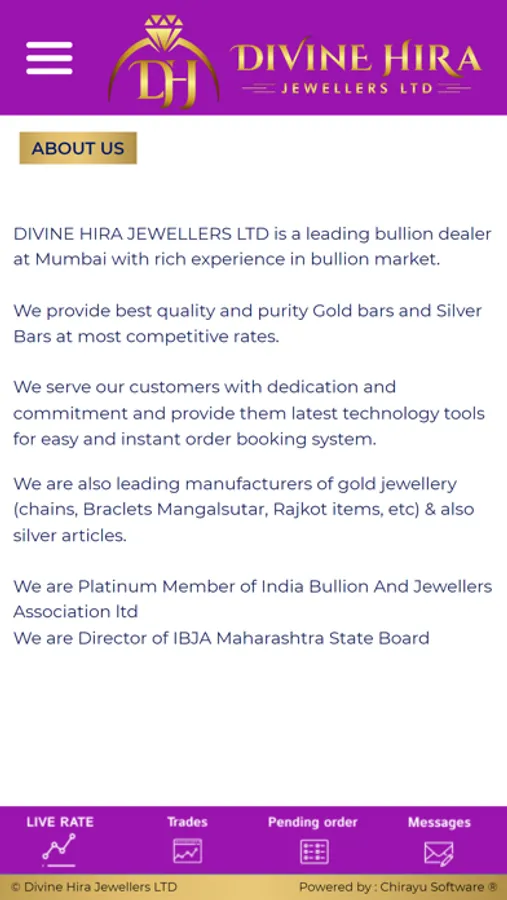 DH DIVINE HIRA JEWELLERS LTD

ABOUT US

DIVINE HIRA JEWELLERS LTD is a leading bullion dealer at Mumbai with rich experience in bullion market.

We provide best quality and purity Gold bars and Silver Bars at most competitive rates.

We serve our customers with dedication and commitment and provide them latest technology tools for easy and instant order booking system.

We are also leading manufacturers of gold jewellery (chains, Braclets Mangalsutar, Rajkot items, etc) & also silver articles.

We are Platinum Member of India Bullion And Jewellers Association ltd
We are Director of IBJA Maharashtra State Board

LIVE RATE
Trades
Pending order
Messages

© Divine Hira Jewellers LTD
Powered by : Chirayu Software ®